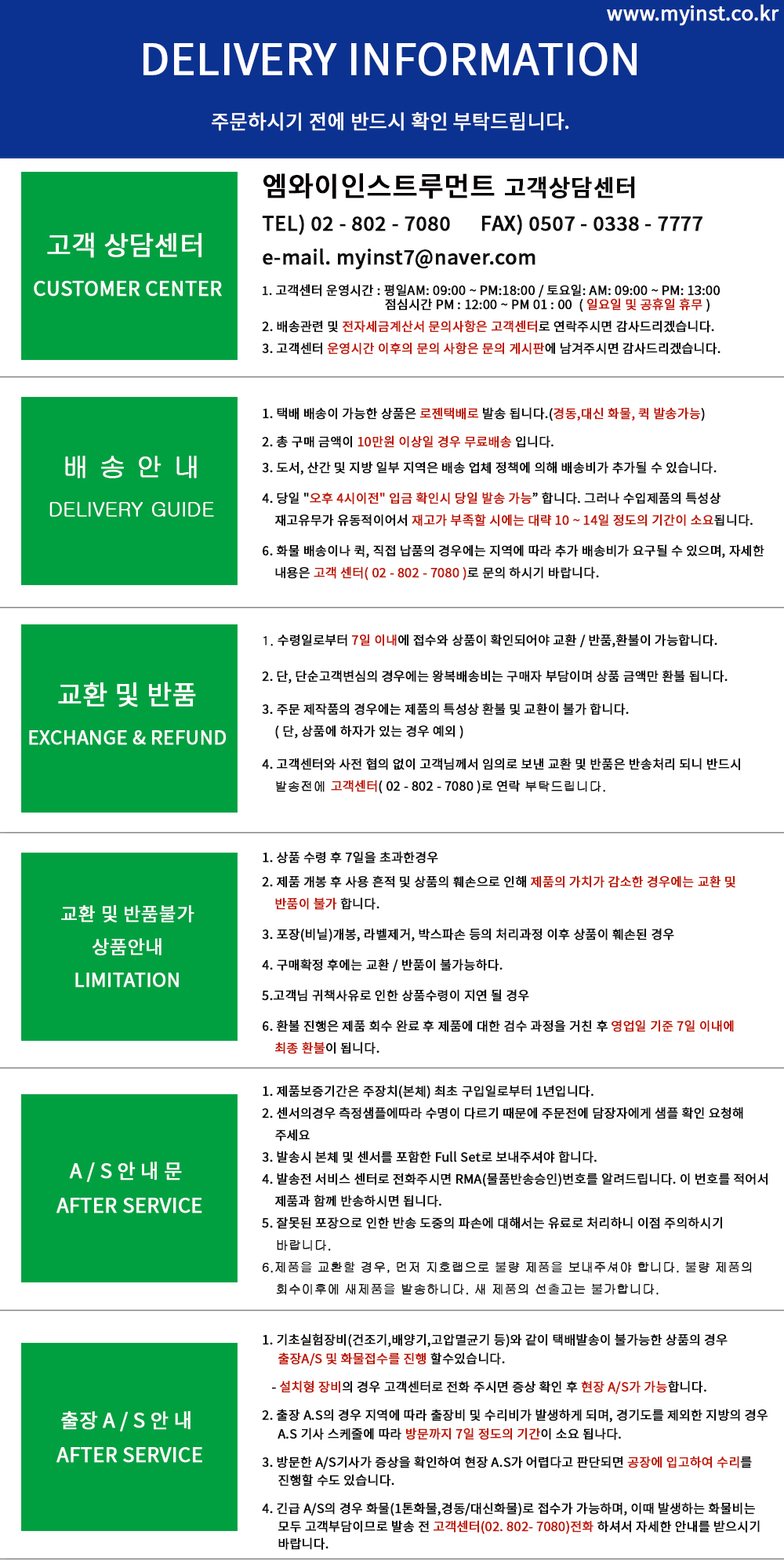 www.myinst.co.kr

DELIVERY INFORMATION

주문하시기 전에 반드시 확인 부탁드립니다.

고객 상담센터

CUSTOMER CENTER

엠와이인스트루먼트 고객상담센터

TEL) 02 - 802 - 7080 FAX) 0507 - 0338 - 7777

e-mail. myinst7@naver.com

1. 고객센터 운영시간 : 평일AM: 09:00 ~ PM:18:00 / 토요일: AM: 09:00 ~ PM: 13:00
점심시간 PM : 12:00 ~ PM 01 : 00 ( 일요일 및 공휴일 휴무 )
2. 배송관련 및 전자세금계산서 문의사항은 고객센터로 연락주시면 감사드리겠습니다.
3. 고객센터 운영시간 이후의 문의 사항은 문의 게시판에 남겨주시면 감사드리겠습니다.

배 송 안 내

DELIVERY GUIDE

1. 택배 배송이 가능한 상품은 로젠택배로 발송 됩니다.(경동,대신 화물, 퀵 발송가능)
2. 총 구매 금액이 10만원 이상일 경우 무료배송 입니다.
3. 도서, 산간 및 지방 일부 지역은 배송 업체 정책에 의해 배송비가 추가될 수 있습니다.
4. 당일 "오후 4시이전" 입금 확인시 당일 발송 가능" 합니다. 그러나 수입제품의 특성상 재고유무가 유동적이어서 재고가 부족할 시에는 대략 10 ~ 14일 정도의 기간이 소요됩니다.
6. 화물 배송이나 퀵, 직접 납품의 경우에는 지역에 따라 추가 배송비가 요구될 수 있으며, 자세한 내용은 고객 센터( 02 - 802 - 7080 )로 문의 하시기 바랍니다.

교환 및 반품

EXCHANGE & REFUND

1. 수령일로부터 7일 이내에 접수와 상품이 확인되어야 교환 / 반품,환불이 가능합니다.
2. 단, 단순고객변심의 경우에는 왕복배송비는 구매자 부담이며 상품 금액만 환불 됩니다.
3. 주문 제작품의 경우에는 제품의 특성상 환불 및 교환이 불가 합니다.
( 단, 상품에 하자가 있는 경우 예외 )
4. 고객센터와 사전 협의 없이 고객님께서 임의로 보낸 교환 및 반품은 반송처리 되니 반드시 발송전에 고객센터( 02 - 802 - 7080 )로 연락 부탁드립니다.

교환 및 반품불가
상품안내
LIMITATION

1. 상품 수령 후 7일을 초과한경우
2. 제품 개봉 후 사용 흔적 및 상품의 훼손으로 인해 제품의 가치가 감소한 경우에는 교환 및 반품이 불가 합니다.
3. 포장(비닐)개봉, 라벨제거, 박스파손 등의 처리과정 이후 상품이 훼손된 경우
4. 구매확정 후에는 교환 / 반품이 불가능하다.
5.고객님 귀책사유로 인한 상품수령이 지연 될 경우
6. 환불 진행은 제품 회수 완료 후 제품에 대한 검수 과정을 거친 후 영업일 기준 7일 이내에 최종 환불이 됩니다.

A / S 안 내 문
AFTER SERVICE

1. 제품보증기간은 주장치(본체) 최초 구입일로부터 1년입니다.
2. 센서의경우 측정샘플에따라 수명이 다르기 때문에 주문전에 담장자에게 샘플 확인 요청해 주세요
3. 발송시 본체 및 센서를 포함한 Full Set로 보내주셔야 합니다.
4. 발송전 서비스 센터로 전화주시면 RMA(물품반송승인)번호를 알려드립니다. 이 번호를 적어서 제품과 함께 반송하시면 됩니다.
5. 잘못된 포장으로 인한 반송 도중의 파손에 대해서는 유료로 처리하니 이점 주의하시기 바랍니다.
6.제품을 교환할 경우, 먼저 지호랩으로 불량 제품을 보내주셔야 합니다. 불량 제품의 회수이후에 새제품을 발송하니다. 새 제품의 선출고는 불가합니다.

출장 A / S 안 내
AFTER SERVICE

1. 기초실험장비(건조기,배양기,고압멸균기 등)와 같이 택배발송이 불가능한 상품의 경우 출장A/S 및 화물접수를 진행 할수있습니다.
- 설치형 장비의 경우 고객센터로 전화 주시면 증상 확인 후 현장 A/S가 가능합니다.
2. 출장 A.S의 경우 지역에 따라 출장비 및 수리비가 발생하게 되며, 경기도를 제외한 지방의 경우 A.S 기사 스케줄에 따라 방문까지 7일 정도의 기간이 소요 됩니다.
3. 방문한 A/S기사가 증상을 확인하여 현장 A.S가 어렵다고 판단되면 공장에 입고하여 수리를 진행할 수도 있습니다.
4. 긴급 A/S의 경우 화물(1톤화물,경동/대신화물)로 접수가 가능하며, 이때 발생하는 화물비는 모두 고객부담이므로 발송 전 고객센터(02. 802- 7080)전화 하셔서 자세한 안내를 받으시기 바랍니다.